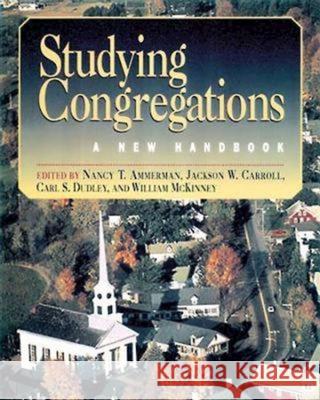 Studying Congregations

A NEW HANDBOOK

EDITED BY NANCY T. AMMERMAN, JACKSON W. CARROLL, CARL S. DUDLEY, AND WILLIAM MCKINNEY

Kraina Książek